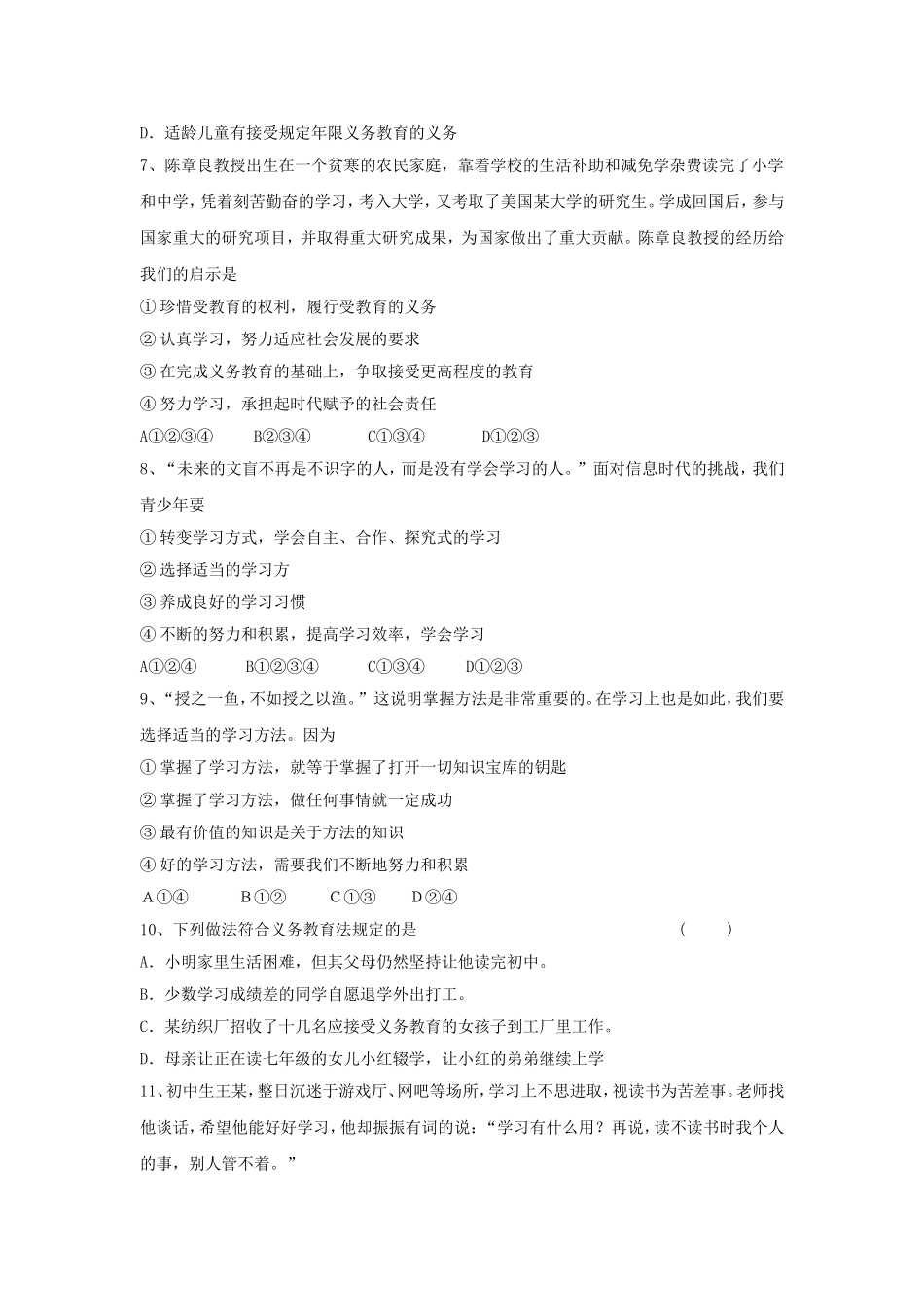 D．适龄儿童有接受规定年限义务教育的义务

7、陈章良教授出生在一个贫寒的农民家庭，靠着学校的生活补助和减免学杂费读完了小学和中学，凭着刻苦勤奋的学习，考入大学，又考取了美国某大学的研究生。学成回国后，参与国家重大的研究项目，并取得重大研究成果，为国家做出了重大贡献。陈章良教授的经历给我们的启示是

①珍惜受教育的权利，履行受教育的义务

②认真学习，努力适应社会发展的要求

③在完成义务教育的基础上，争取接受更高程度的教育

④努力学习，承担起时代赋予的社会责任

A①②③④　　B②③④　　C①③④　　D①②③

8、“未来的文盲不再是不识字的人，而是没有学会学习的人。”面对信息时代的挑战，我们青少年要

①转变学习方式，学会自主、合作、探究式的学习

②选择适当的学习方

③养成良好的学习习惯

④不断的努力和积累，提高学习效率，学会学习

A①②④　　B①②③④　　C①③④　　D①②③

9、“授之一鱼，不如授之以渔。”这说明掌握方法是非常重要的。在学习上也是如此，我们要选择适当的学习方法。因为

①掌握了学习方法，就等于掌握了打开一切知识宝库的钥匙

②掌握了学习方法，做任何事情就一定成功

③最有价值的知识是关于方法的知识

④好的学习方法，需要我们不断地努力和积累

A①④　　B①②　　C①③　　D②④

10、下列做法符合义务教育法规定的是　　（　　）

A．小明家里生活困难，但其父母仍然坚持让他读完初中。

B．少数学习成绩差的同学自愿退学外出打工。

C．某纺织厂招收了十几名应接受义务教育的女孩子到工厂里工作。

D．母亲让正在读七年级的女儿小红辍学，让小红的弟弟继续上学

11、初中生王某，整日沉迷于游戏厅、网吧等场所，学习上不思进取，视读书为苦差事。老师找他谈话，希望他能好好学习，他却振振有词的说：“学习有什么用？再说，读不读书时我个人的事，别人管不着。”